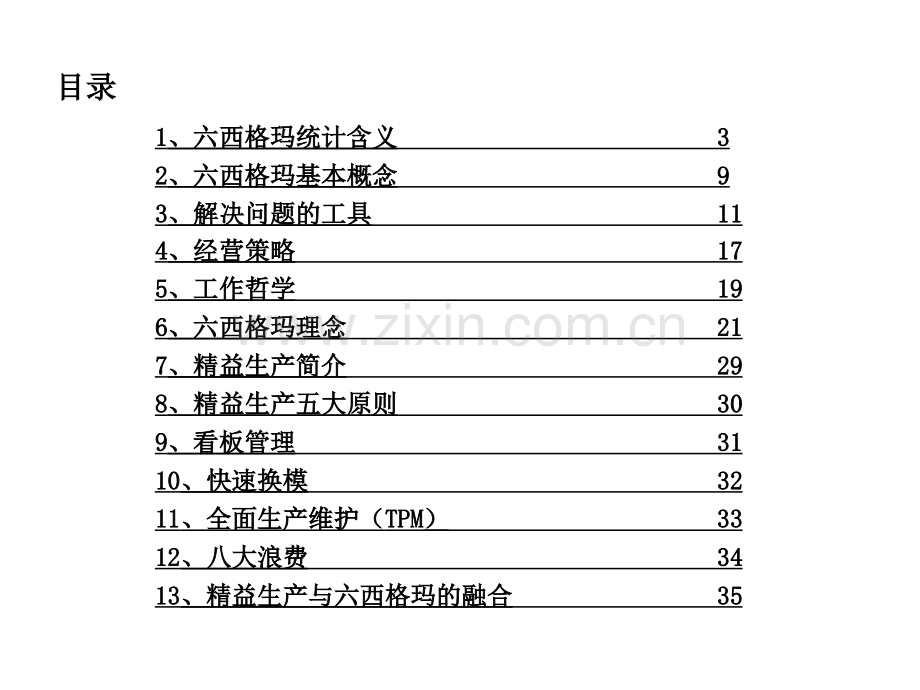 目录

1、六西格玛统计含义 3
2、六西格玛基本概念 9
3、解决问题的工具 11
4、经营策略 17
5、工作哲学 19
6、六西格玛理念 21
7、精益生产简介 29
8、精益生产五大原则 30
9、看板管理 31
10、快速换模 32
11、全面生产维护（TPM） 33
12、八大浪费 34
13、精益生产与六西格玛的融合 35

www.zixin.com.cn